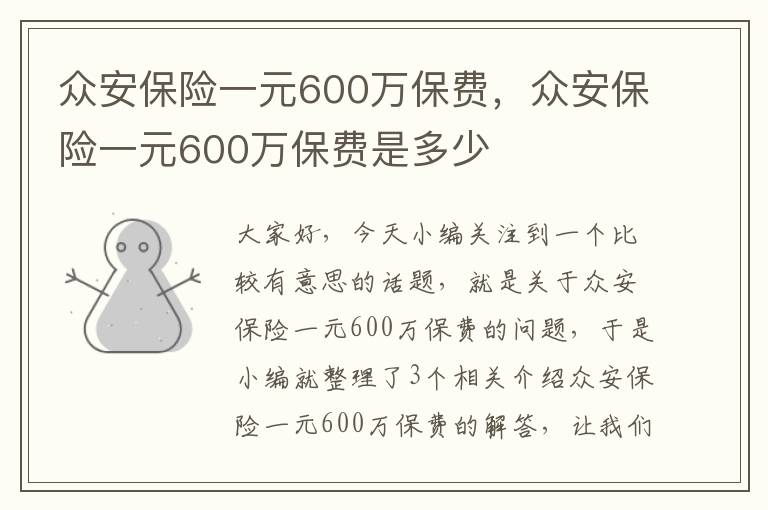 众安保险一元600万保费，众安保险一元600万保费是多少

大家好，今天小编关注到一个比较有意思的话题，就是关于众安保险一元600万保费的问题，于是小编就整理了3个相关介绍众安保险一元600万保费的解答，让我们